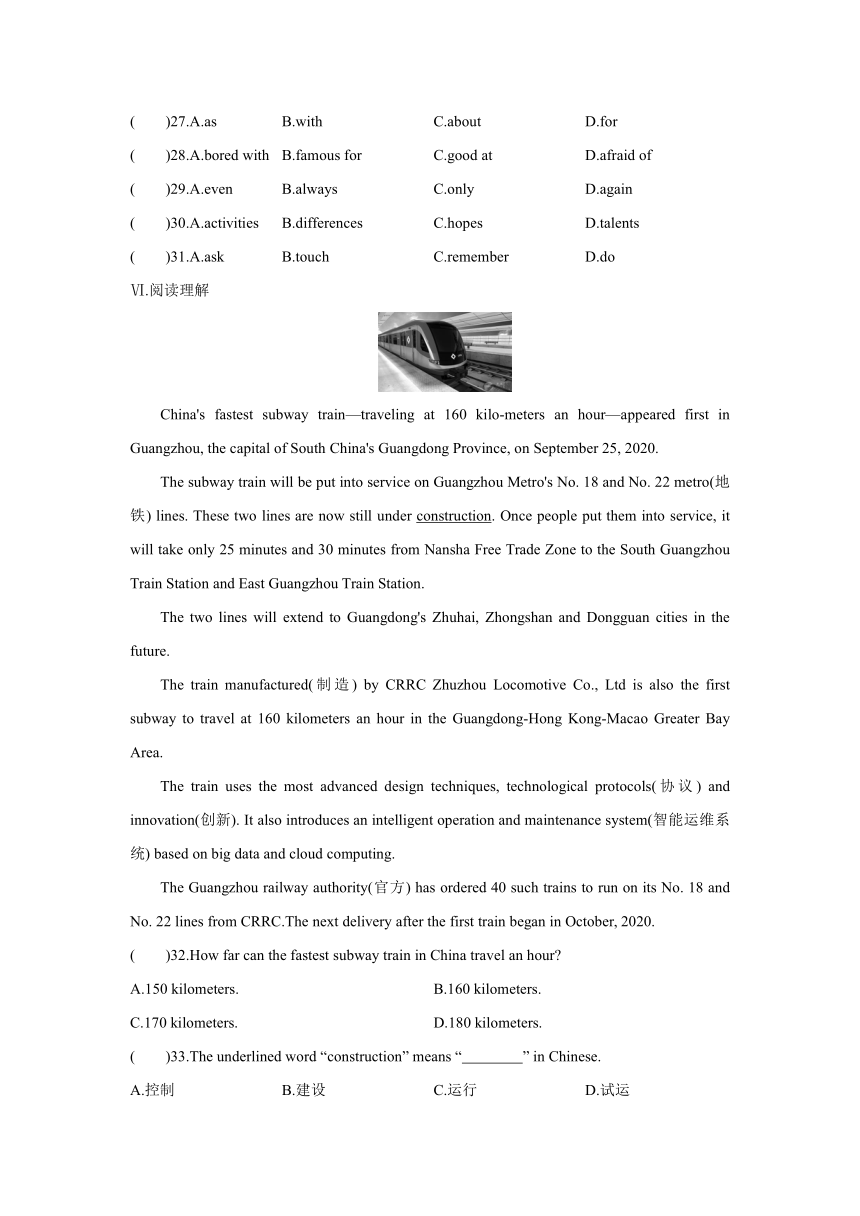 (　　)27.A.as　　B.with　　C.about　　D.for

(　　)28.A.bored with　　B.famous for　　C.good at　　D.afraid of

(　　)29.A.even　　B.always　　C.only　　D.again

(　　)30.A.activities　　B.differences　　C.hopes　　D.talents

(　　)31.A.ask　　B.touch　　C.remember　　D.do

Ⅵ.阅读理解

China's fastest subway train—traveling at 160 kilo-meters an hour—appeared first in Guangzhou, the capital of South China's Guangdong Province, on September 25, 2020.

The subway train will be put into service on Guangzhou Metro's No. 18 and No. 22 metro(地铁) lines. These two lines are now still under construction. Once people put them into service, it will take only 25 minutes and 30 minutes from Nansha Free Trade Zone to the South Guangzhou Train Station and East Guangzhou Train Station.

The two lines will extend to Guangdong's Zhuhai, Zhongshan and Dongguan cities in the future.

The train manufactured(制造) by CRRC Zhuzhou Locomotive Co., Ltd is also the first subway to travel at 160 kilometers an hour in the Guangdong-Hong Kong-Macao Greater Bay Area.

The train uses the most advanced design techniques, technological protocols(协议) and innovation(创新). It also introduces an intelligent operation and maintenance system(智能运维系统) based on big data and cloud computing.

The Guangzhou railway authority(官方) has ordered 40 such trains to run on its No. 18 and No. 22 lines from CRRC.The next delivery after the first train began in October, 2020.

(　　)32.How far can the fastest subway train in China travel an hour?

A.150 kilometers.　　B.160 kilometers.

C.170 kilometers.　　D.180 kilometers.

(　　)33.The underlined word “construction” means “________” in Chinese.

A.控制　　B.建设　　C.运行　　D.试运